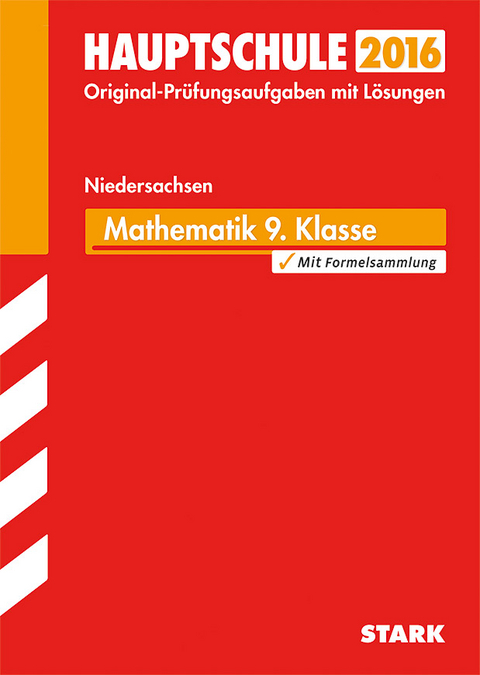 HAUPTSCHULE 2016
Original-Prüfungsaufgaben mit Lösungen

Niedersachsen

Mathematik 9. Klasse

✓ Mit Formelsammlung

STARK